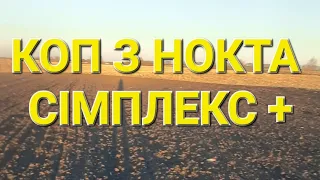 КОП З НОКТА
СІМПЛЕКС +